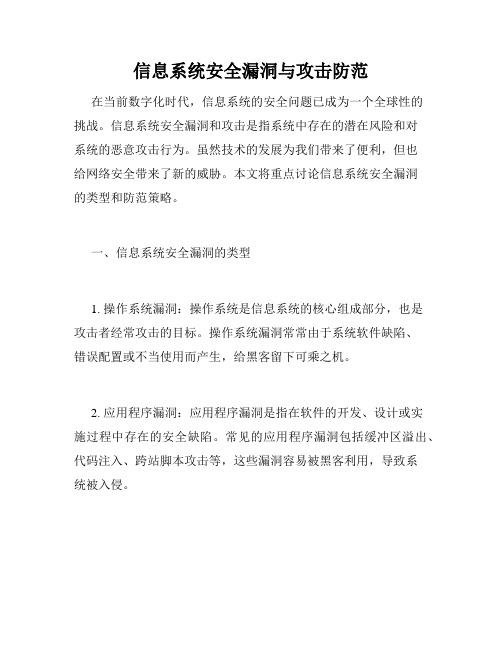 信息系统安全漏洞与攻击防范

在当前数字化时代，信息系统的安全问题已成为一个全球性的挑战。信息系统安全漏洞和攻击是指系统中存在的潜在风险和对系统的恶意攻击行为。虽然技术的发展为我们带来了便利，但也给网络安全带来了新的威胁。本文将重点讨论信息系统安全漏洞的类型和防范策略。

一、信息系统安全漏洞的类型

1. 操作系统漏洞：操作系统是信息系统的核心组成部分，也是攻击者经常攻击的目标。操作系统漏洞常常由于系统软件缺陷、错误配置或不当使用而产生，给黑客留下可乘之机。

2. 应用程序漏洞：应用程序漏洞是指在软件的开发、设计或实施过程中存在的安全缺陷。常见的应用程序漏洞包括缓冲区溢出、代码注入、跨站脚本攻击等，这些漏洞容易被黑客利用，导致系统被入侵。